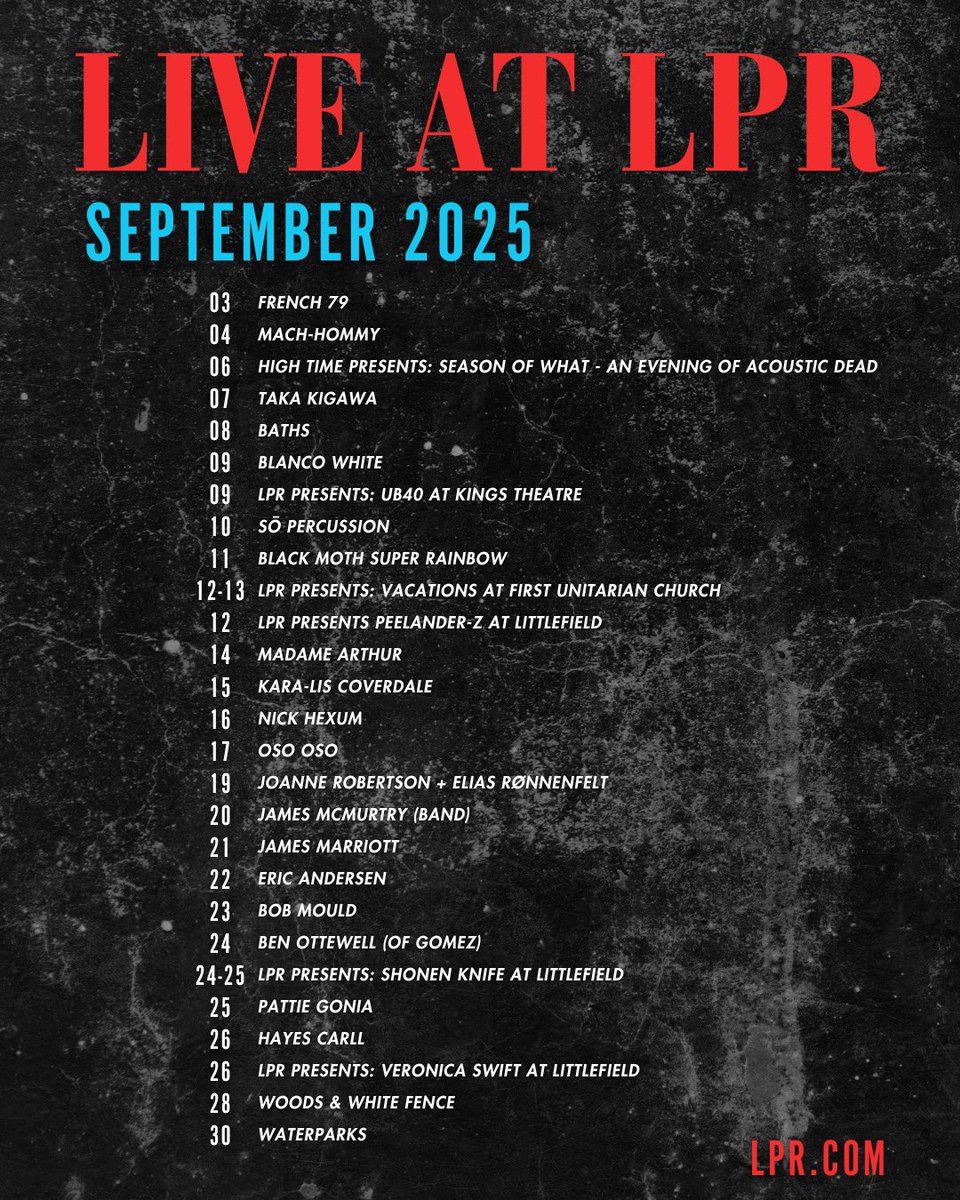 LIVE AT LPR

SEPTEMBER 2025

03 FRENCH 79
04 MACH-HOMMY
06 HIGH TIME PRESENTS: SEASON OF WHAT - AN EVENING OF ACOUSTIC DEAD
07 TAKA KIGAWA
08 BATHS
09 BLANCO WHITE
09 LPR PRESENTS: UB40 AT KINGS THEATRE
10 SŌ PERCUSSION
11 BLACK MOTH SUPER RAINBOW
12-13 LPR PRESENTS: VACATIONS AT FIRST UNITARIAN CHURCH
12 LPR PRESENTS PEELANDER-Z AT LITTLEFIELD
14 MADAME ARTHUR
15 KARA-LIS COVERDALE
16 NICK HEXUM
17 OSO OSO
19 JOANNE ROBERTSON + ELIAS RØNNENFELT
20 JAMES MCMURTRY (BAND)
21 JAMES MARRIOTT
22 ERIC ANDERSEN
23 BOB MOULD
24 BEN OTTEWELL (OF GOMEZ)
24-25 LPR PRESENTS: SHONEN KNIFE AT LITTLEFIELD
25 PATTIE GONIA
26 HAYES CARLL
26 LPR PRESENTS: VERONICA SWIFT AT LITTLEFIELD
28 WOODS & WHITE FENCE
30 WATERPARKS

LPR.COM